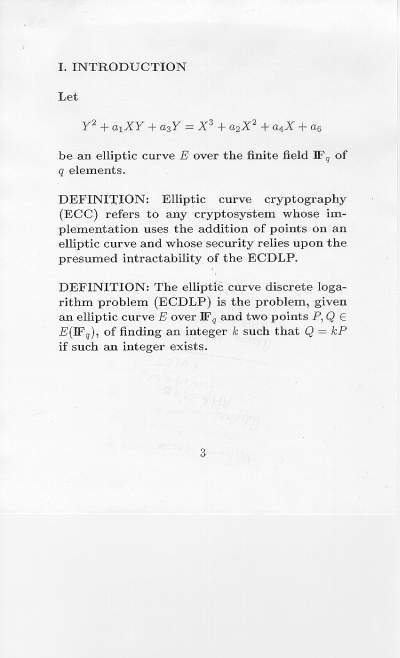 I. INTRODUCTION

Let

$Y^2 + a_1XY + a_3Y = X^3 + a_2X^2 + a_4X + a_6$

be an elliptic curve $E$ over the finite field $\mathbb{F}_q$ of $q$ elements.

DEFINITION: Elliptic curve cryptography (ECC) refers to any cryptosystem whose implementation uses the addition of points on an elliptic curve and whose security relies upon the presumed intractability of the ECDLP.

DEFINITION: The elliptic curve discrete logarithm problem (ECDLP) is the problem, given an elliptic curve $E$ over $\mathbb{F}_q$ and two points $P, Q \in E(\mathbb{F}_q)$, of finding an integer $k$ such that $Q = kP$ if such an integer exists.

3